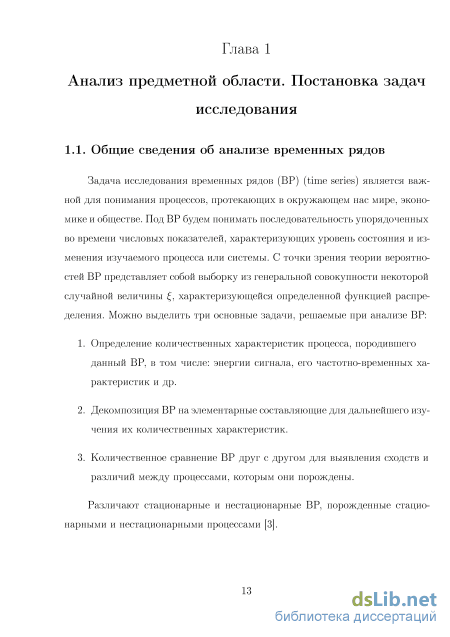 Глава 1

Анализ предметной области. Постановка задач исследования

1.1. Общие сведения об анализе временных рядов

Задача исследования временных рядов (ВР) (time series) является важной для понимания процессов, протекающих в окружающем нас мире, экономике и обществе. Под ВР будем понимать последовательность упорядоченных во времени числовых показателей, характеризующих уровень состояния и изменения изучаемого процесса или системы. С точки зрения теории вероятностей ВР представляет собой выборку из генеральной совокупности некоторой случайной величины $\xi$, характеризующейся определенной функцией распределения. Можно выделить три основные задачи, решаемые при анализе ВР:

1. Определение количественных характеристик процесса, породившего данный ВР, в том числе: энергии сигнала, его частотно-временных характеристик и др.

2. Декомпозиция ВР на элементарные составляющие для дальнейшего изучения их количественных характеристик.

3. Количественное сравнение ВР друг с другом для выявления сходств и различий между процессами, которым они порождены.

Различают стационарные и нестационарные ВР, порожденные стационарными и нестационарными процессами [3].

13

dsLib.net
библиотека диссертаций